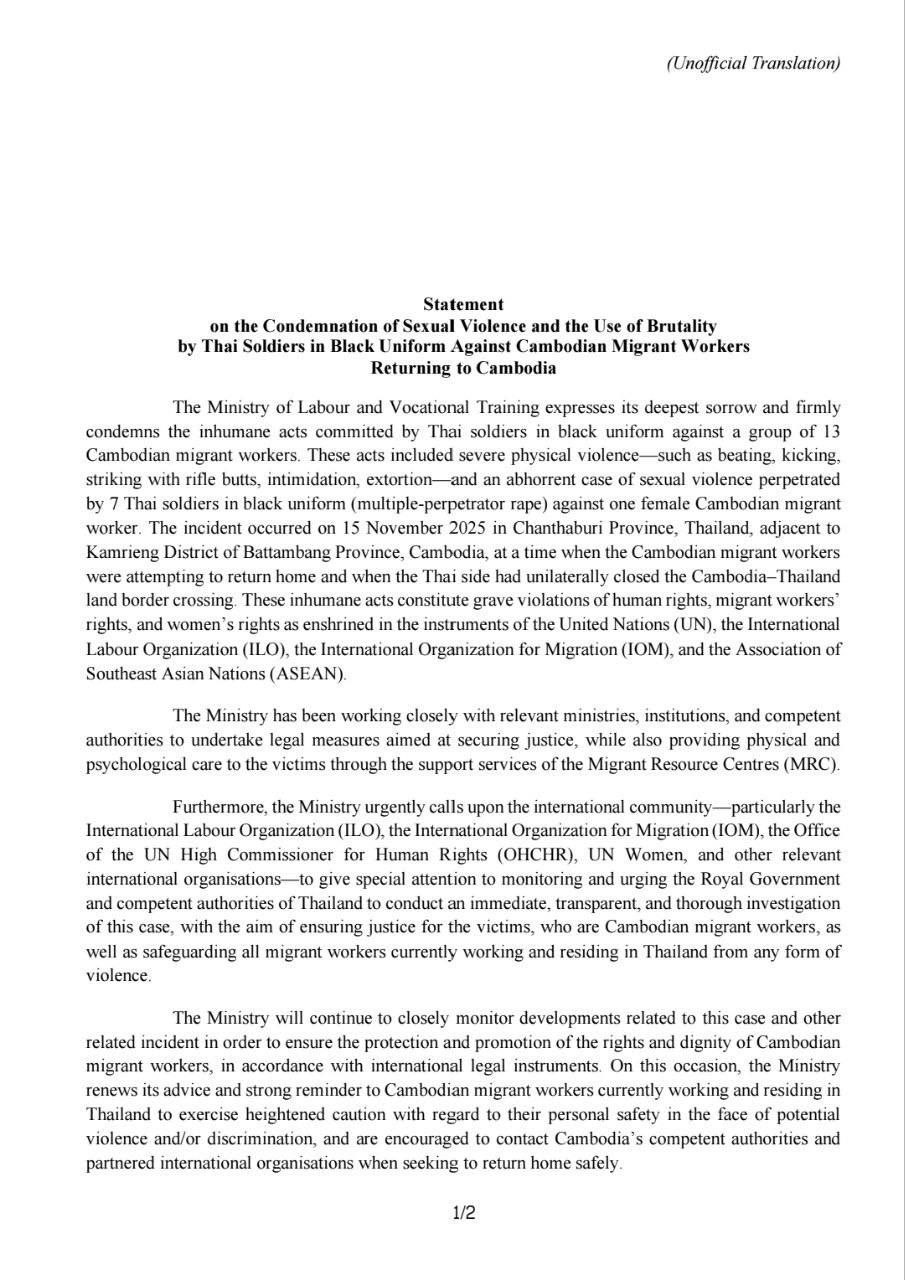 (Unofficial Translation)

Statement
on the Condemnation of Sexual Violence and the Use of Brutality
by Thai Soldiers in Black Uniform Against Cambodian Migrant Workers
Returning to Cambodia

The Ministry of Labour and Vocational Training expresses its deepest sorrow and firmly condemns the inhumane acts committed by Thai soldiers in black uniform against a group of 13 Cambodian migrant workers. These acts included severe physical violence—such as beating, kicking, striking with rifle butts, intimidation, extortion—and an abhorrent case of sexual violence perpetrated by 7 Thai soldiers in black uniform (multiple-perpetrator rape) against one female Cambodian migrant worker. The incident occurred on 15 November 2025 in Chanthaburi Province, Thailand, adjacent to Kamrieng District of Battambang Province, Cambodia, at a time when the Cambodian migrant workers were attempting to return home and when the Thai side had unilaterally closed the Cambodia–Thailand land border crossing. These inhumane acts constitute grave violations of human rights, migrant workers' rights, and women's rights as enshrined in the instruments of the United Nations (UN), the International Labour Organization (ILO), the International Organization for Migration (IOM), and the Association of Southeast Asian Nations (ASEAN).

The Ministry has been working closely with relevant ministries, institutions, and competent authorities to undertake legal measures aimed at securing justice, while also providing physical and psychological care to the victims through the support services of the Migrant Resource Centres (MRC).

Furthermore, the Ministry urgently calls upon the international community—particularly the International Labour Organization (ILO), the International Organization for Migration (IOM), the Office of the UN High Commissioner for Human Rights (OHCHR), UN Women, and other relevant international organisations—to give special attention to monitoring and urging the Royal Government and competent authorities of Thailand to conduct an immediate, transparent, and thorough investigation of this case, with the aim of ensuring justice for the victims, who are Cambodian migrant workers, as well as safeguarding all migrant workers currently working and residing in Thailand from any form of violence.

The Ministry will continue to closely monitor developments related to this case and other related incident in order to ensure the protection and promotion of the rights and dignity of Cambodian migrant workers, in accordance with international legal instruments. On this occasion, the Ministry renews its advice and strong reminder to Cambodian migrant workers currently working and residing in Thailand to exercise heightened caution with regard to their personal safety in the face of potential violence and/or discrimination, and are encouraged to contact Cambodia's competent authorities and partnered international organisations when seeking to return home safely.

1/2